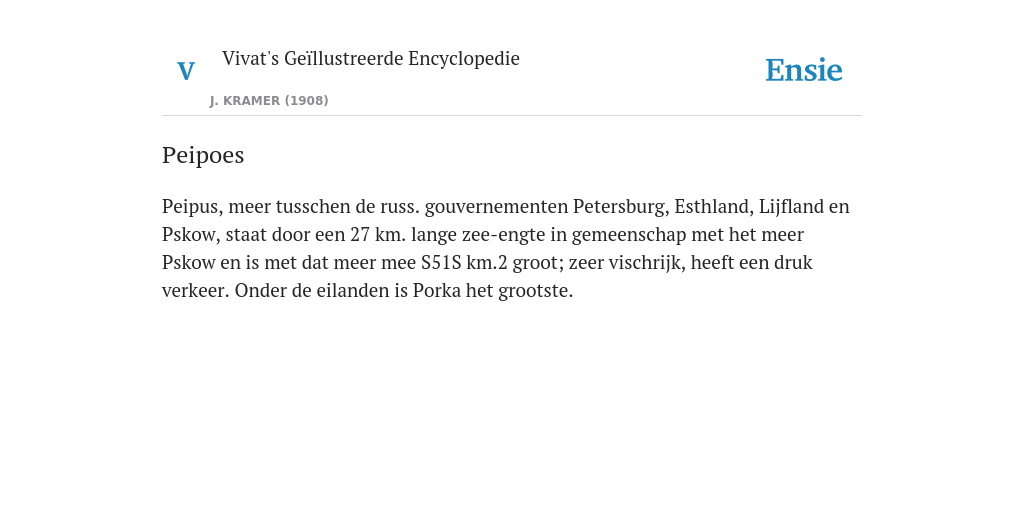 V

Vivat's Geïllustreerde Encyclopedie

J. KRAMER (1908)

Ensie

Peipoes

Peipus, meer tusschen de russ. gouvernementen Petersburg, Esthland, Lijfland en Pskow, staat door een 27 km. lange zee-engte in gemeenschap met het meer Pskow en is met dat meer mee S51S km.2 groot; zeer vischrijk, heeft een druk verkeer. Onder de eilanden is Porka het grootste.